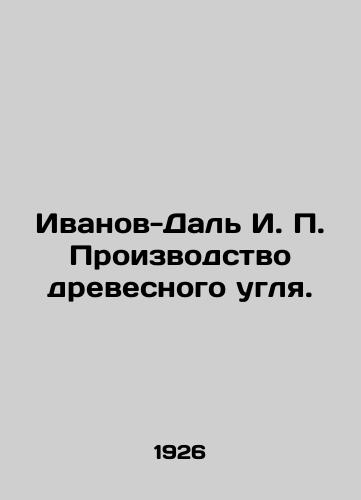 Иванов-Даль И. П. Производство древесного угля.

1926